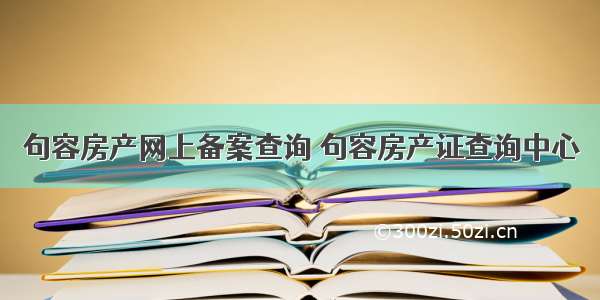 句容房产网上备案查询 句容房产证查询中心

©300zi.50zi.cn